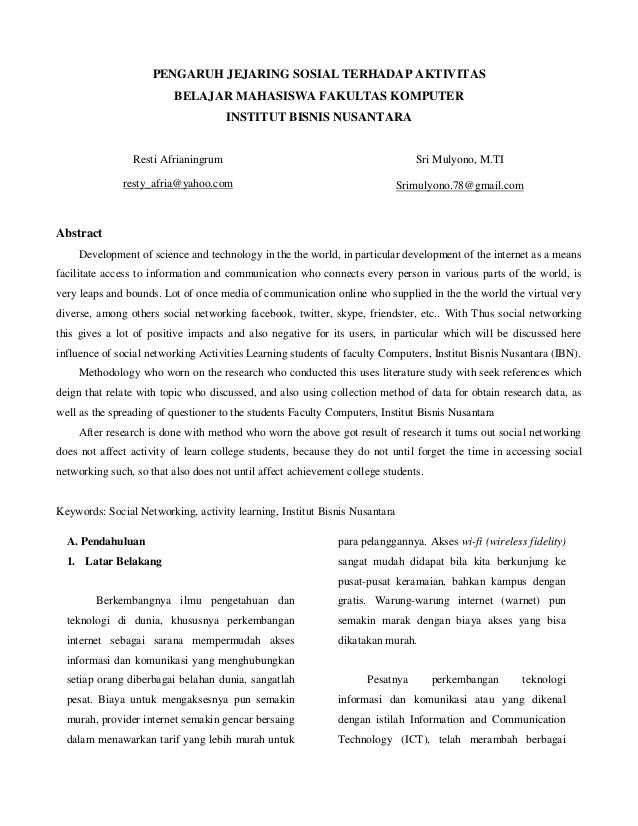 PENGARUH JEJARING SOSIAL TERHADAP AKTIVITAS
BELAJAR MAHASISWA FAKULTAS KOMPUTER
INSTITUT BISNIS NUSANTARA

Resti Afrianingrum
resty_afria@yahoo.com

Sri Mulyono, M.TI
Srimulyono.78@gmail.com

Abstract

Development of science and technology in the the world, in particular development of the internet as a means facilitate access to information and communication who connects every person in various parts of the world, is very leaps and bounds. Lot of once media of communication online who supplied in the the world the virtual very diverse, among others social networking facebook, twitter, skype, friendster, etc.. With Thus social networking this gives a lot of positive impacts and also negative for its users, in particular which will be discussed here influence of social networking Activities Learning students of faculty Computers, Institut Bisnis Nusantara (IBN).

Methodology who worn on the research who conducted this uses literature study with seek references which deign that relate with topic who discussed, and also using collection method of data for obtain research data, as well as the spreading of questioner to the students Faculty Computers, Institut Bisnis Nusantara

After research is done with method who worn the above got result of research it turns out social networking does not affect activity of learn college students, because they do not until forget the time in accessing social networking such, so that also does not until affect achievement college students.

Keywords: Social Networking, activity learning, Institut Bisnis Nusantara

A. Pendahuluan

1. Latar Belakang

Berkembangnya ilmu pengetahuan dan teknologi di dunia, khususnya perkembangan internet sebagai sarana mempermudah akses informasi dan komunikasi yang menghubungkan setiap orang diberbagai belahan dunia, sangatlah pesat. Biaya untuk mengaksesnya pun semakin murah, provider internet semakin gencar bersaing dalam menawarkan tarif yang lebih murah untuk para pelanggannya. Akses wi-fi (wireless fidelity) sangat mudah didapat bila kita berkunjung ke pusat-pusat keramaian, bahkan kampus dengan gratis. Warung-warung internet (warnet) pun semakin marak dengan biaya akses yang bisa dikatakan murah.

Pesatnya perkembangan teknologi informasi dan komunikasi atau yang dikenal dengan istilah Information and Communication Technology (ICT), telah merambah berbagai